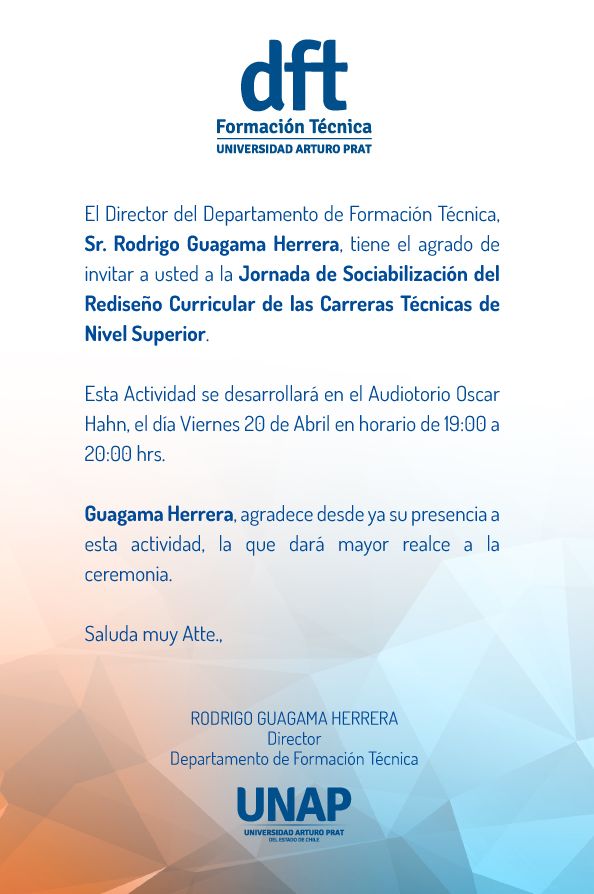 dft
Formación Técnica
UNIVERSIDAD ARTURO PRAT

El Director del Departamento de Formación Técnica, Sr. Rodrigo Guagama Herrera, tiene el agrado de invitar a usted a la Jornada de Sociabilización del Rediseño Curricular de las Carreras Técnicas de Nivel Superior.

Esta Actividad se desarrollará en el Audiotorio Oscar Hahn, el día Viernes 20 de Abril en horario de 19:00 a 20:00 hrs.

Guagama Herrera, agradece desde ya su presencia a esta actividad, la que dará mayor realce a la ceremonia.

Saluda muy Atte.,

RODRIGO GUAGAMA HERRERA
Director
Departamento de Formación Técnica

UNAP
UNIVERSIDAD ARTURO PRAT
DEL ESTADO DE CHILE